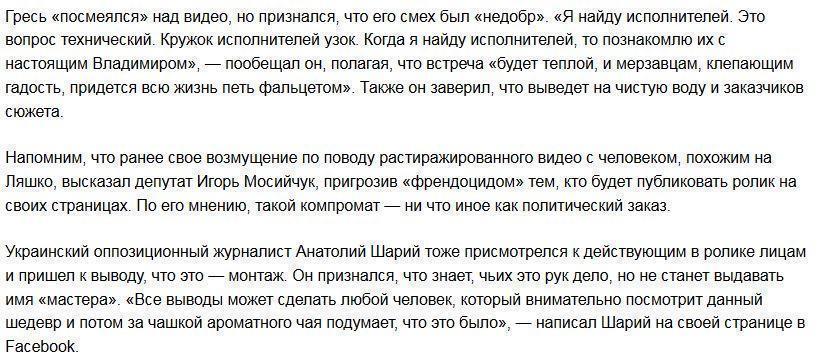 Гресь «посмеялся» над видео, но признался, что его смех был «недобр». «Я найду исполнителей. Это вопрос технический. Кружок исполнителей узок. Когда я найду исполнителей, то познакомлю их с настоящим Владимиром», — пообещал он, полагая, что встреча «будет теплой, и мерзавцам, клепающим гадость, придется всю жизнь петь фальцетом». Также он заверил, что выведет на чистую воду и заказчиков сюжета.

Напомним, что ранее свое возмущение по поводу растиражированного видео с человеком, похожим на Ляшко, высказал депутат Игорь Мосийчук, пригрозив «френдоцидом» тем, кто будет публиковать ролик на своих страницах. По его мнению, такой компромат — ни что иное как политический заказ.

Украинский оппозиционный журналист Анатолий Шарий тоже присмотрелся к действующим в ролике лицам и пришел к выводу, что это — монтаж. Он признался, что знает, чьих это рук дело, но не станет выдавать имя «мастера». «Все выводы может сделать любой человек, который внимательно посмотрит данный шедевр и потом за чашкой ароматного чая подумает, что это было», — написал Шарий на своей странице в Facebook.